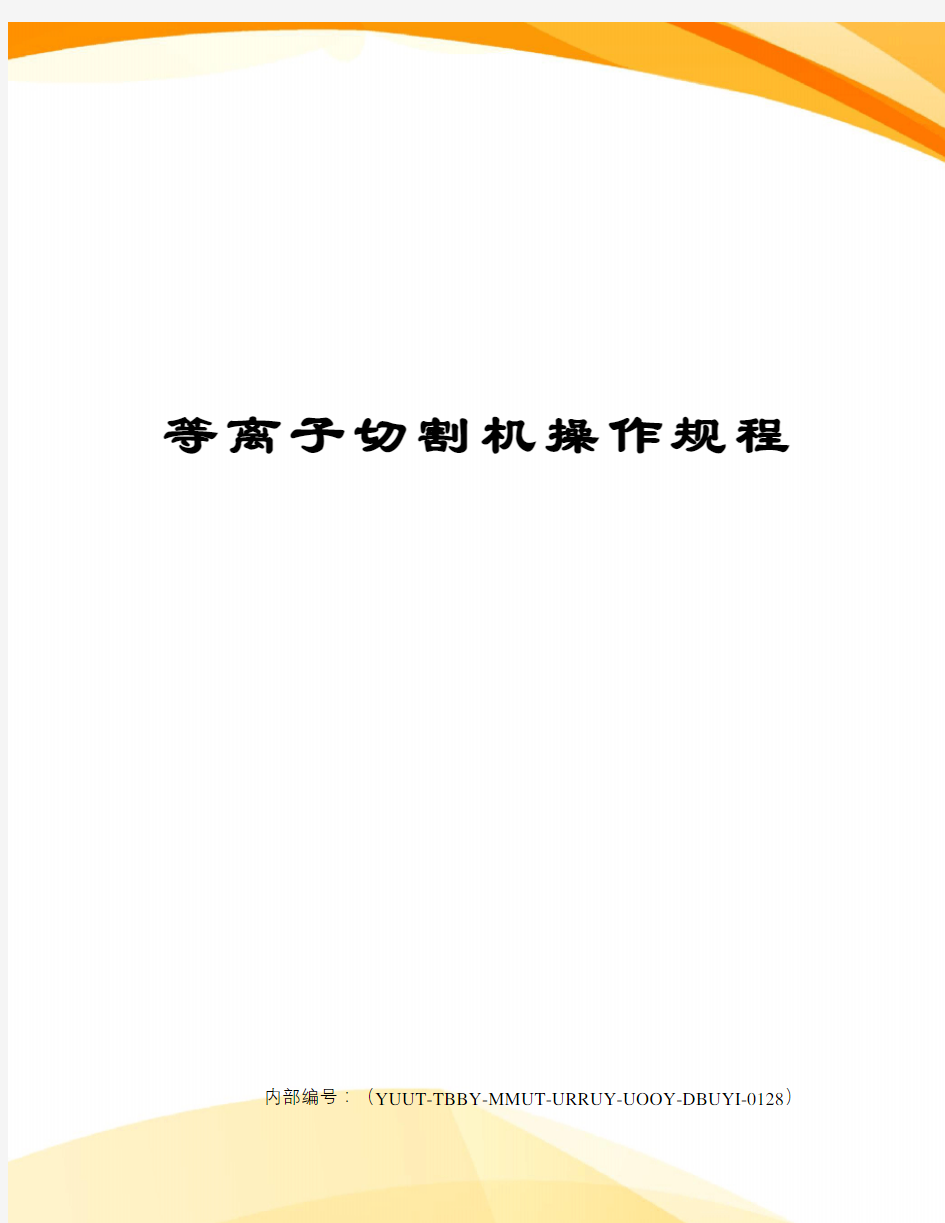 等离子切割机操作规程

内部编号：（YUUT-TBBY-MMUT-URRUY-UOOY-DBUYI-0128）